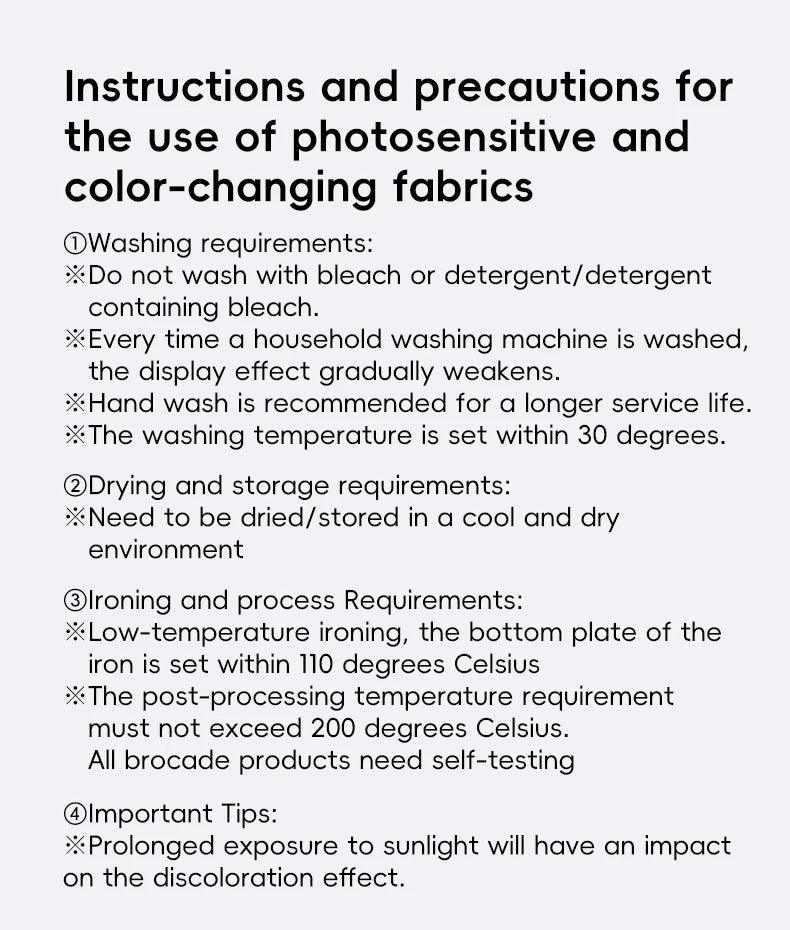 Instructions and precautions for the use of photosensitive and color-changing fabrics

①Washing requirements:
※Do not wash with bleach or detergent/detergent containing bleach.
※Every time a household washing machine is washed, the display effect gradually weakens.
※Hand wash is recommended for a longer service life.
※The washing temperature is set within 30 degrees.

②Drying and storage requirements:
※Need to be dried/stored in a cool and dry environment

③Ironing and process Requirements:
※Low-temperature ironing, the bottom plate of the iron is set within 110 degrees Celsius
※The post-processing temperature requirement must not exceed 200 degrees Celsius. All brocade products need self-testing

④Important Tips:
※Prolonged exposure to sunlight will have an impact on the discoloration effect.